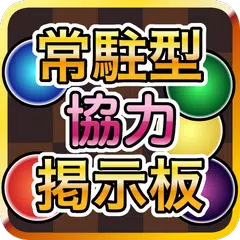 常駐型
協力
掲示板